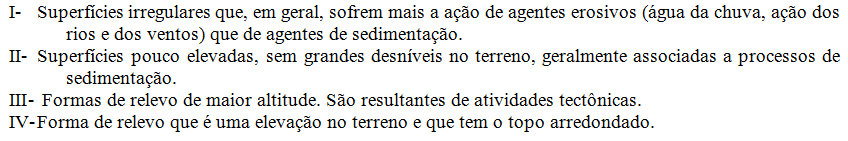 I- Superfícies irregulares que, em geral, sofrem mais a ação de agentes erosivos (água da chuva, ação dos rios e dos ventos) que de agentes de sedimentação.
II- Superfícies pouco elevadas, sem grandes desníveis no terreno, geralmente associadas a processos de sedimentação.
III- Formas de relevo de maior altitude. São resultantes de atividades tectônicas.
IV-Forma de relevo que é uma elevação no terreno e que tem o topo arredondado.